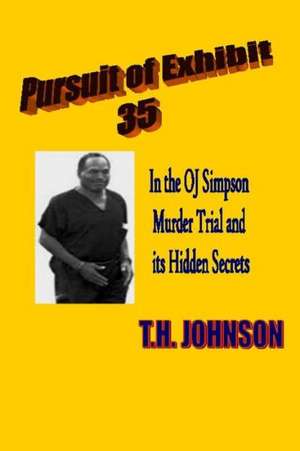 Pursuit of Exhibit 35

In the OJ Simpson Murder Trial and its Hidden Secrets

T.H. JOHNSON